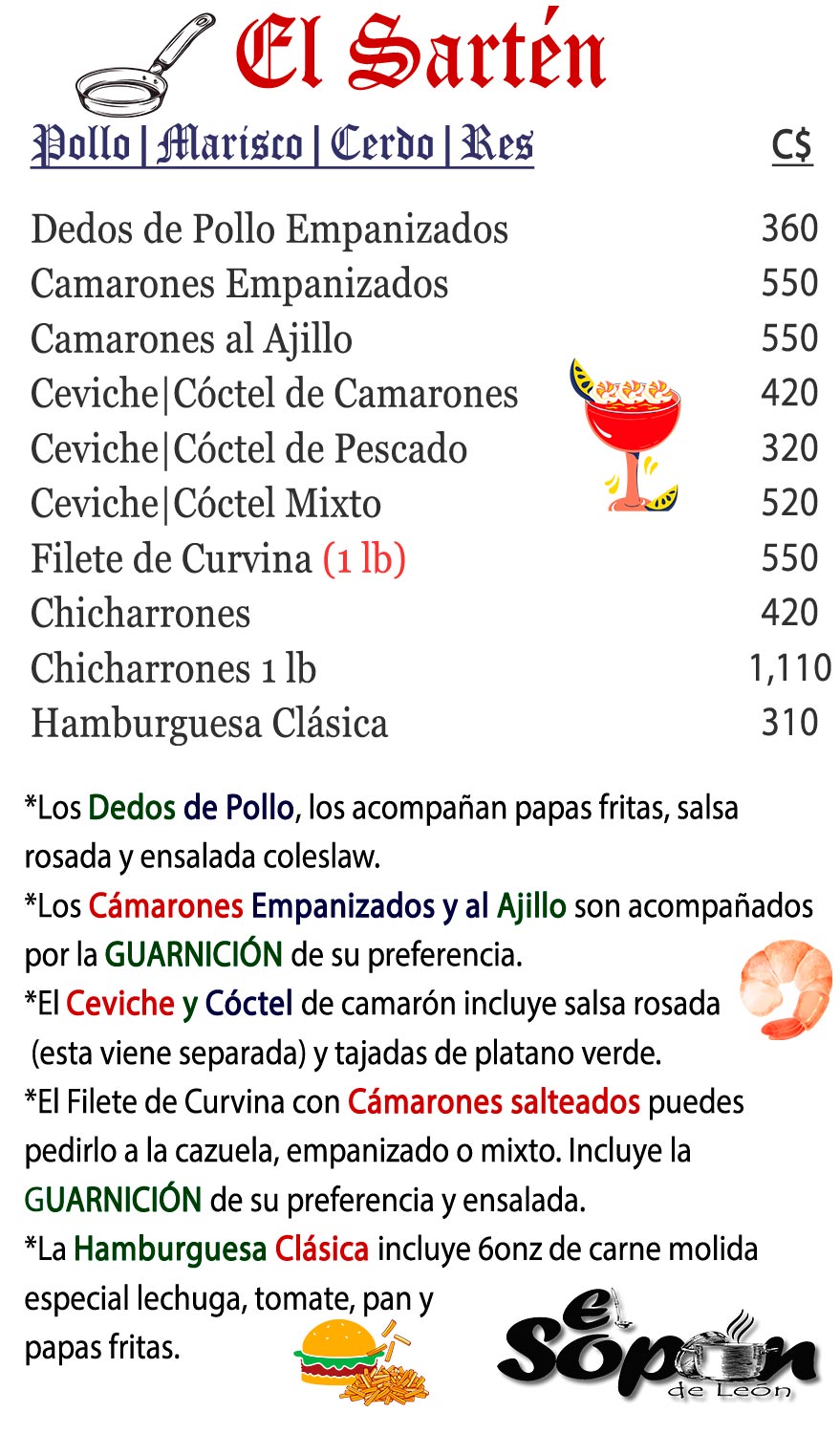 El Sartén

Pollo | Marisco | Cerdo | Res C$

Dedos de Pollo Empanizados 360
Camarones Empanizados 550
Camarones al Ajillo 550
Ceviche|Cóctel de Camarones 420
Ceviche|Cóctel de Pescado 320
Ceviche|Cóctel Mixto 520
Filete de Curvina (1 lb) 550
Chicharrones 420
Chicharrones 1 lb 1,110
Hamburguesa Clásica 310

*Los Dedos de Pollo, los acompañan papas fritas, salsa rosada y ensalada coleslaw.

*Los Cámarones Empanizados y al Ajillo son acompañados por la GUARNICIÓN de su preferencia.

*El Ceviche y Cóctel de camarón incluye salsa rosada (esta viene separada) y tajadas de platano verde.

*El Filete de Curvina con Cámarones salteados puedes pedirlo a la cazuela, empanizado o mixto. Incluye la GUARNICIÓN de su preferencia y ensalada.

*La Hamburguesa Clásica incluye 6onz de carne molida especial lechuga, tomate, pan y papas fritas.

el Sopón
de León